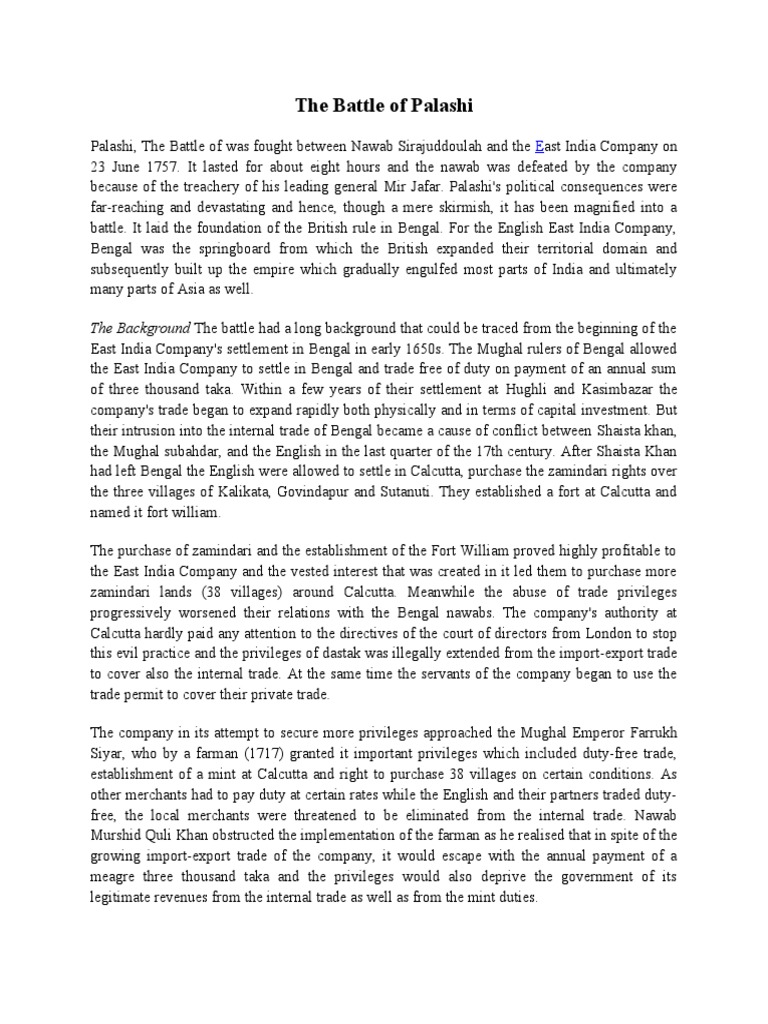 The Battle of Palashi

Palashi, The Battle of was fought between Nawab Sirajuddoulah and the East India Company on 23 June 1757. It lasted for about eight hours and the nawab was defeated by the company because of the treachery of his leading general Mir Jafar. Palashi's political consequences were far-reaching and devastating and hence, though a mere skirmish, it has been magnified into a battle. It laid the foundation of the British rule in Bengal. For the English East India Company, Bengal was the springboard from which the British expanded their territorial domain and subsequently built up the empire which gradually engulfed most parts of India and ultimately many parts of Asia as well.

The Background The battle had a long background that could be traced from the beginning of the East India Company's settlement in Bengal in early 1650s. The Mughal rulers of Bengal allowed the East India Company to settle in Bengal and trade free of duty on payment of an annual sum of three thousand taka. Within a few years of their settlement at Hughli and Kasimbazar the company's trade began to expand rapidly both physically and in terms of capital investment. But their intrusion into the internal trade of Bengal became a cause of conflict between Shaista khan, the Mughal subahdar, and the English in the last quarter of the 17th century. After Shaista Khan had left Bengal the English were allowed to settle in Calcutta, purchase the zamindari rights over the three villages of Kalikata, Govindapur and Sutanuti. They established a fort at Calcutta and named it fort william.

The purchase of zamindari and the establishment of the Fort William proved highly profitable to the East India Company and the vested interest that was created in it led them to purchase more zamindari lands (38 villages) around Calcutta. Meanwhile the abuse of trade privileges progressively worsened their relations with the Bengal nawabs. The company's authority at Calcutta hardly paid any attention to the directives of the court of directors from London to stop this evil practice and the privileges of dastak was illegally extended from the import-export trade to cover also the internal trade. At the same time the servants of the company began to use the trade permit to cover their private trade.

The company in its attempt to secure more privileges approached the Mughal Emperor Farrukh Siyar, who by a farman (1717) granted it important privileges which included duty-free trade, establishment of a mint at Calcutta and right to purchase 38 villages on certain conditions. As other merchants had to pay duty at certain rates while the English and their partners traded duty-free, the local merchants were threatened to be eliminated from the internal trade. Nawab Murshid Quli Khan obstructed the implementation of the farman as he realised that in spite of the growing import-export trade of the company, it would escape with the annual payment of a meagre three thousand taka and the privileges would also deprive the government of its legitimate revenues from the internal trade as well as from the mint duties.